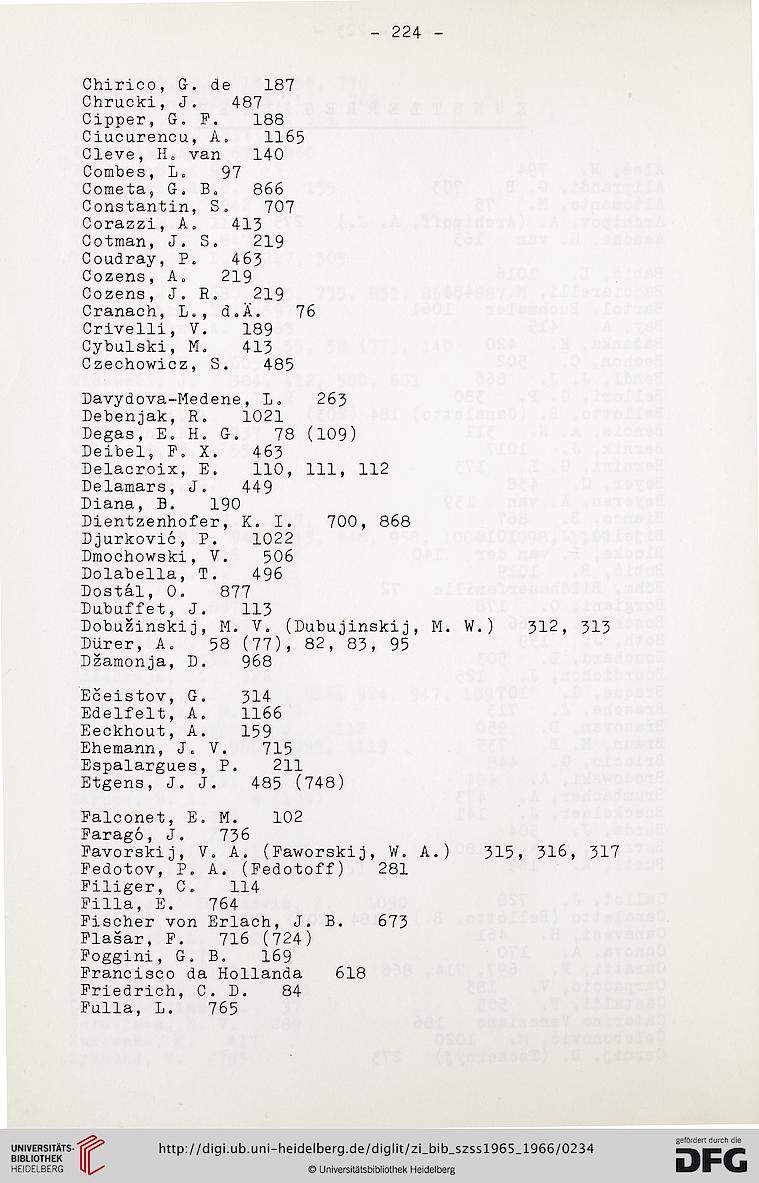 - 224 -

Chirico, G. de 187
Chrucki, J. 487
Cipper, G. F. 188
Ciucurencu, A. 1165
Cleve, H. van 140
Combes, L. 97
Cometa, G. B. 866
Constantin, S. 707
Corazzi, A. 413
Cotman, J. S. 219
Coudray, P. 463
Cozens, A. 219
Cozens, J. R. 219
Cranach, L., d.Ä. 76
Crivelli, V. 189
Cybulski, M. 413
Czechowicz, S. 485

Davydova-Medene, L. 263
Debenjak, R. 1021
Degas, E. H. G. 78 (109)
Deibel, F. X. 463
Delacroix, E. 110, 111, 112
Delamars, J. 449
Diana, B. 190
Dientzenhofer, K. I. 700, 868
Djurković, P. 1022
Dmochowski, V. 506
Dolabella, T. 496
Dostál, O. 877
Dubuffet, J. 113
Dobužinskij, M. V. (Dubujinskij, M. W.) 312, 313
Dürer, A. 58 (77), 82, 83, 95
Džamonja, D. 968

Ečeistov, G. 314
Edelfelt, A. 1166
Eeckhout, A. 159
Ehemann, J. V. 715
Espalargues, P. 211
Etgens, J. J. 485 (748)

Falconet, E. M. 102
Faragó, J. 736
Favorskij, V. A. (Faworskij, W. A.) 315, 316, 317
Fedotov, P. A. (Fedotoff) 281
Filiger, C. 114
Filla, E. 764
Fischer von Erlach, J. B. 673
Flašar, F. 716 (724)
Foggini, G. B. 169
Francisco da Hollanda 618
Friedrich, C. D. 84
Fulla, L. 765

UNIVERSITÄTS-BIBLIOTHEK HEIDELBERG
http://digi.ub.uni-heidelberg.de/diglit/zi_bib_szss1965_1966/0234
© Universitätsbibliothek Heidelberg
gefördert durch die DFG